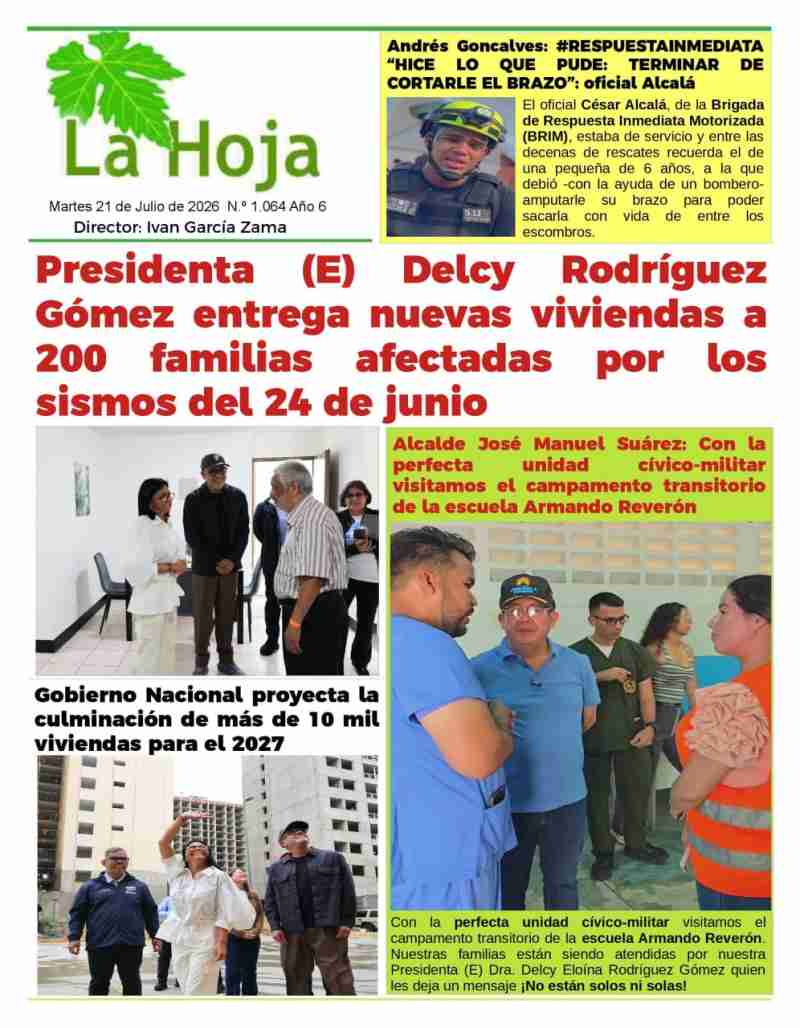 La Hoja

Martes 21 de Julio de 2026 N.º 1.064 Año 6
Director: Ivan García Zama

Andrés Goncalves: #RESPUESTAINMEDIATA "HICE LO QUE PUDE: TERMINAR DE CORTARLE EL BRAZO": oficial Alcalá

El oficial César Alcalá, de la Brigada de Respuesta Inmediata Motorizada (BRIM), estaba de servicio y entre las decenas de rescates recuerda el de una pequeña de 6 años, a la que debió -con la ayuda de un bombero- amputarle su brazo para poder sacarla con vida de entre los escombros.

Presidenta (E) Delcy Rodríguez Gómez entrega nuevas viviendas a 200 familias afectadas por los sismos del 24 de junio

Gobierno Nacional proyecta la culminación de más de 10 mil viviendas para el 2027

Alcalde José Manuel Suárez: Con la perfecta unidad cívico-militar visitamos el campamento transitorio de la escuela Armando Reverón

Con la perfecta unidad cívico-militar visitamos el campamento transitorio de la escuela Armando Reverón. Nuestras familias están siendo atendidas por nuestra Presidenta (E) Dra. Delcy Eloína Rodríguez Gómez quien les deja un mensaje ¡No están solos ni solas!